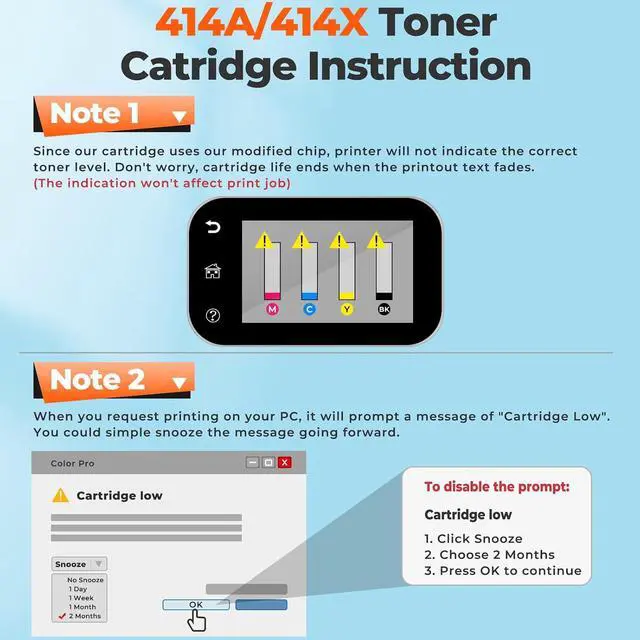 414A/414X Toner Catridge Instruction

Note 1

Since our cartridge uses our modified chip, printer will not indicate the correct toner level. Don't worry, cartridge life ends when the printout text fades.
(The indication won't affect print job)

M C Y BK

Note 2

When you request printing on your PC, it will prompt a message of "Cartridge Low". You could simple snooze the message going forward.

Color Pro

Cartridge low

Snooze
No Snooze
1 Day
1 Week
1 Month
2 Months

OK

To disable the prompt:

Cartridge low

1. Click Snooze
2. Choose 2 Months
3. Press OK to continue